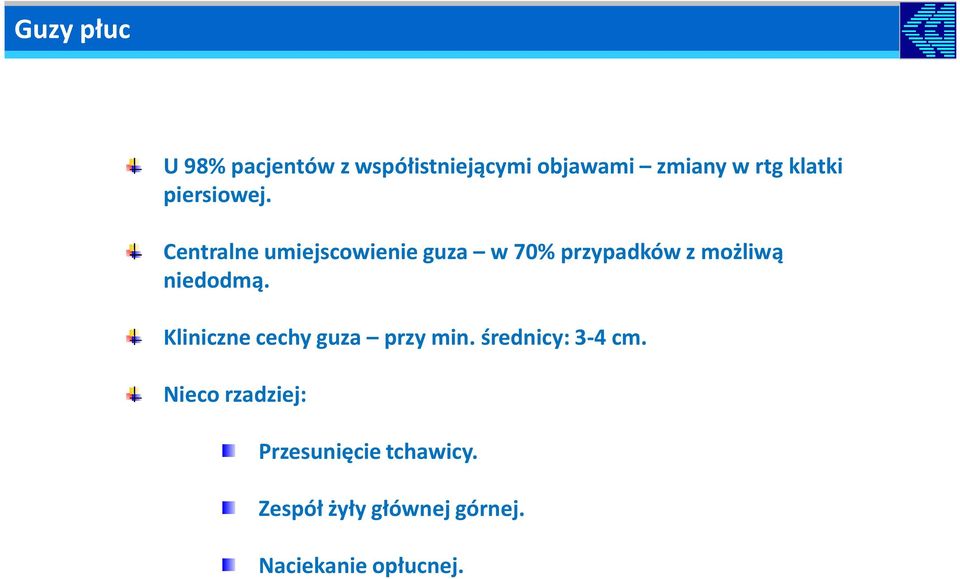 Guzy płuc

U 98% pacjentów z współistniejącymi objawami – zmiany w rtg klatki piersiowej.

Centralne umiejscowienie guza – w 70% przypadków z możliwą niedodmą.

Kliniczne cechy guza – przy min. średnicy: 3-4 cm.

Nieco rzadziej:

Przesunięcie tchawicy.

Zespół żyły głównej górnej.

Naciekanie opłucnej.